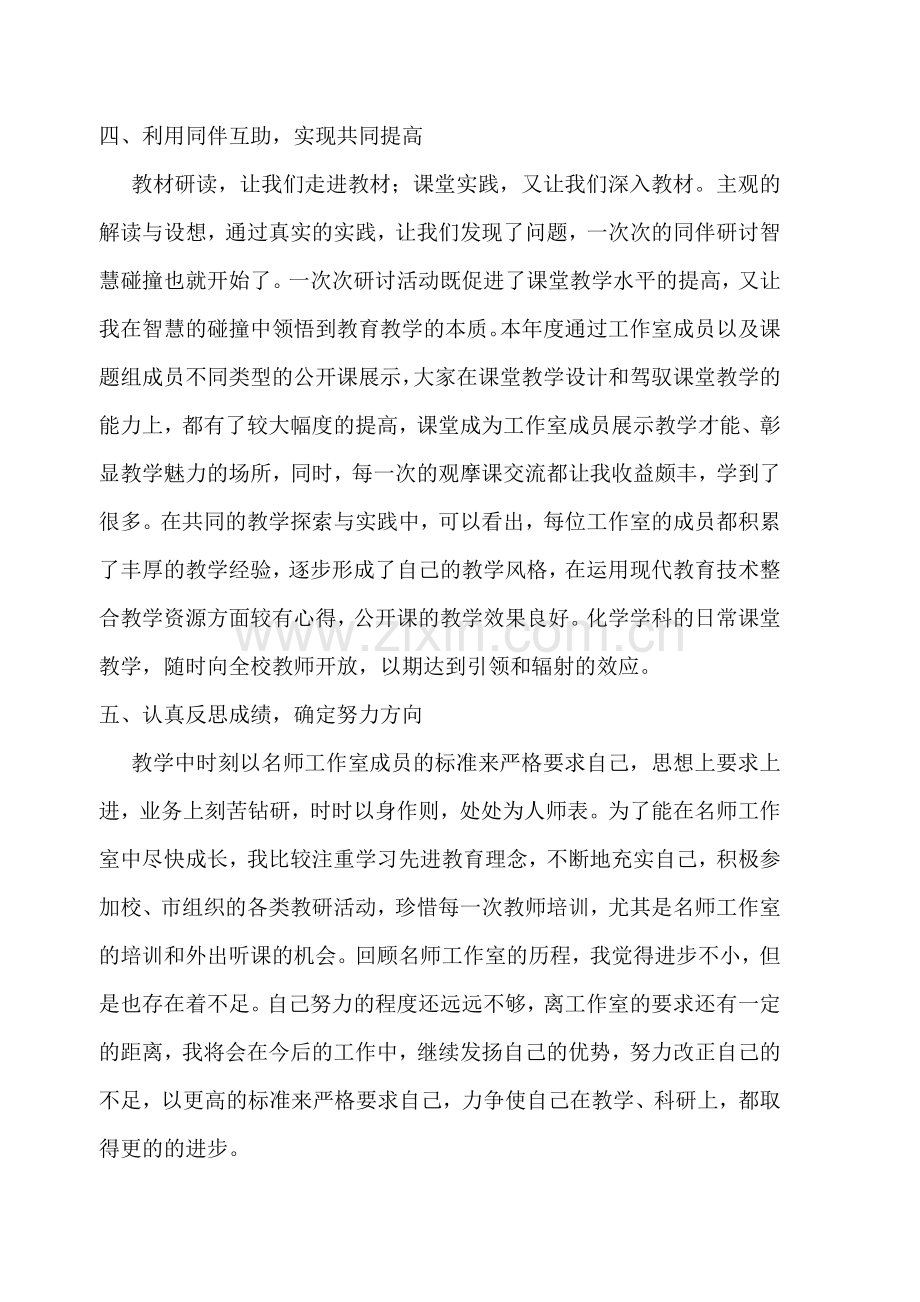 四、利用同伴互助，实现共同提高

教材研读，让我们走进教材；课堂实践，又让我们深入教材。主观的解读与设想，通过真实的实践，让我们发现了问题，一次次的同伴研讨智慧碰撞也就开始了。一次次研讨活动既促进了课堂教学水平的提高，又让我在智慧的碰撞中领悟到教育教学的本质。本年度通过工作室成员以及课题组成员不同类型的公开课展示，大家在课堂教学设计和驾驭课堂教学的能力上，都有了较大幅度的提高，课堂成为工作室成员展示教学才能、彰显教学魅力的场所，同时，每一次的观摩课交流都让我收益颇丰，学到了很多。在共同的教学探索与实践中，可以看出，每位工作室的成员都积累了丰厚的教学经验，逐步形成了自己的教学风格，在运用现代教育技术整合教学资源方面较有心得，公开课的教学效果良好。化学学科的日常课堂教学，随时向全校教师开放，以期达到引领和辐射的效应。

五、认真反思成绩，确定努力方向

教学中时刻以名师工作室成员的标准来严格要求自己，思想上要求上进，业务上刻苦钻研，时时以身作则，处处为人师表。为了能在名师工作室中尽快成长，我比较注重学习先进教育理念，不断地充实自己，积极参加校、市组织的各类教研活动，珍惜每一次教师培训，尤其是名师工作室的培训和外出听课的机会。回顾名师工作室的历程，我觉得进步不小，但是也存在着不足。自己努力的程度还远远不够，离工作室的要求还有一定的距离，我将会在今后的工作中，继续发扬自己的优势，努力改正自己的不足，以更高的标准来严格要求自己，力争使自己在教学、科研上，都取得更的的进步。

www.zixin.com.cn